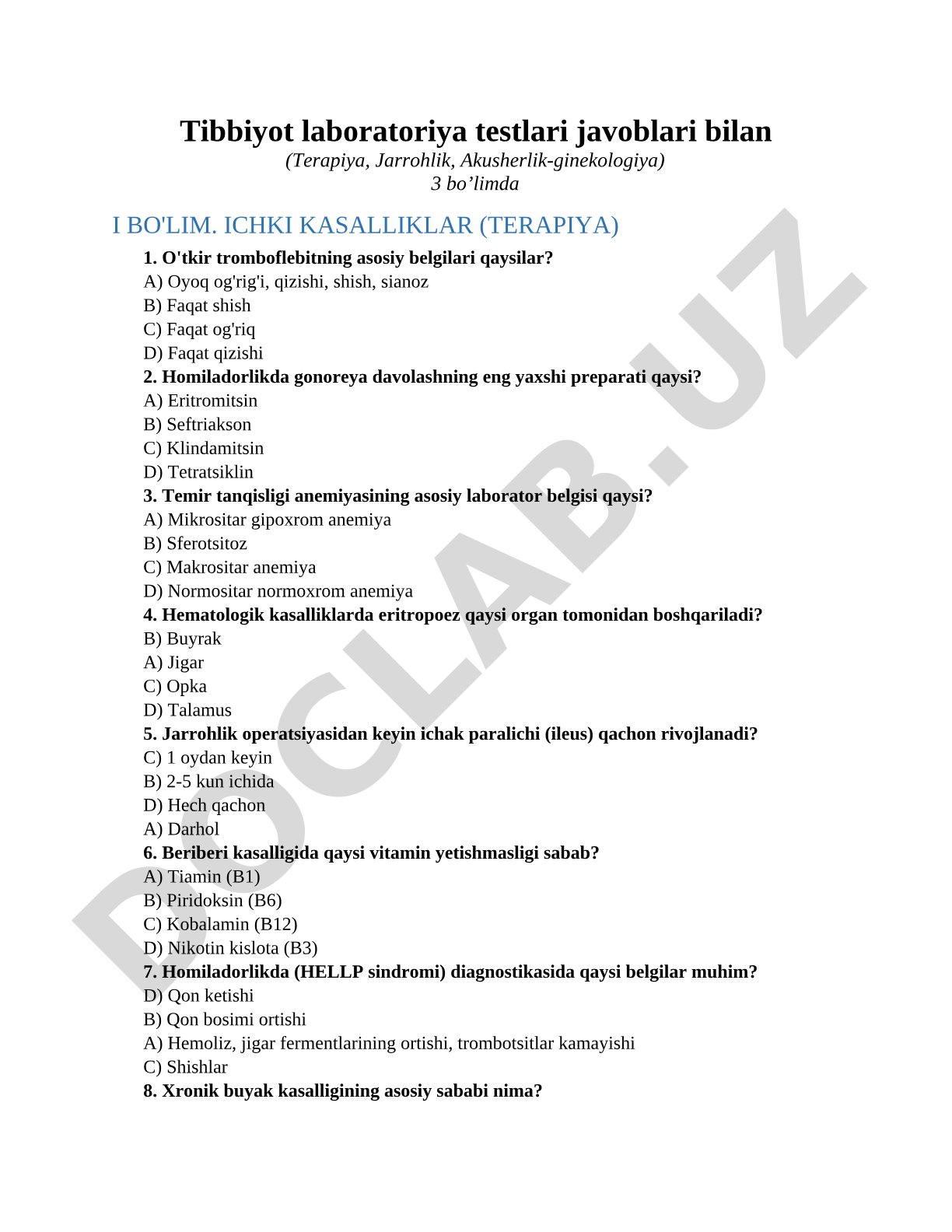 Tibbiyot laboratoriya testlari javoblari bilan
(Terapiya, Jarrohlik, Akusherlik-ginekologiya)
3 bo’limda

I BO'LIM. ICHKI KASALLIKLAR (TERAPIYA)

1. O'tkir tromboflebitning asosiy belgilari qaysilar?
A) Oyoq og'rig'i, qizishi, shish, sianoz
B) Faqat shish
C) Faqat og'riq
D) Faqat qizishi

2. Homiladorlikda gonoreya davolashning eng yaxshi preparati qaysi?
A) Eritromitsin
B) Seftriakson
C) Klindamitsin
D) Tetratsiklin

3. Temir tanqisligi anemiyasining asosiy laborator belgisi qaysi?
A) Mikrositar gipoxrom anemiya
B) Sferotsitoz
C) Makrositar anemiya
D) Normositar normoxrom anemiya

4. Hematologik kasalliklarda eritropoez qaysi organ tomonidan boshqariladi?
B) Buyrak
A) Jigar
C) Opka
D) Talamus

5. Jarrohlik operatsiyasidan keyin ichak paralichi (ileus) qachon rivojlanadi?
C) 1 oydan keyin
B) 2-5 kun ichida
D) Hech qachon
A) Darhol

6. Beriberi kasalligida qaysi vitamin yetishmasligi sabab?
A) Tiamin (B1)
B) Piridoksin (B6)
C) Kobalamin (B12)
D) Nikotin kislota (B3)

7. Homiladorlikda (HELLP sindromi) diagnostikasida qaysi belgilar muhim?
D) Qon ketishi
B) Qon bosimi ortishi
A) Hemoliz, jigar fermentlarining ortishi, trombotsitlar kamayishi
C) Shishlar

8. Xronik buyak kasalligining asosiy sababi nima?

DOCLAB.UZ